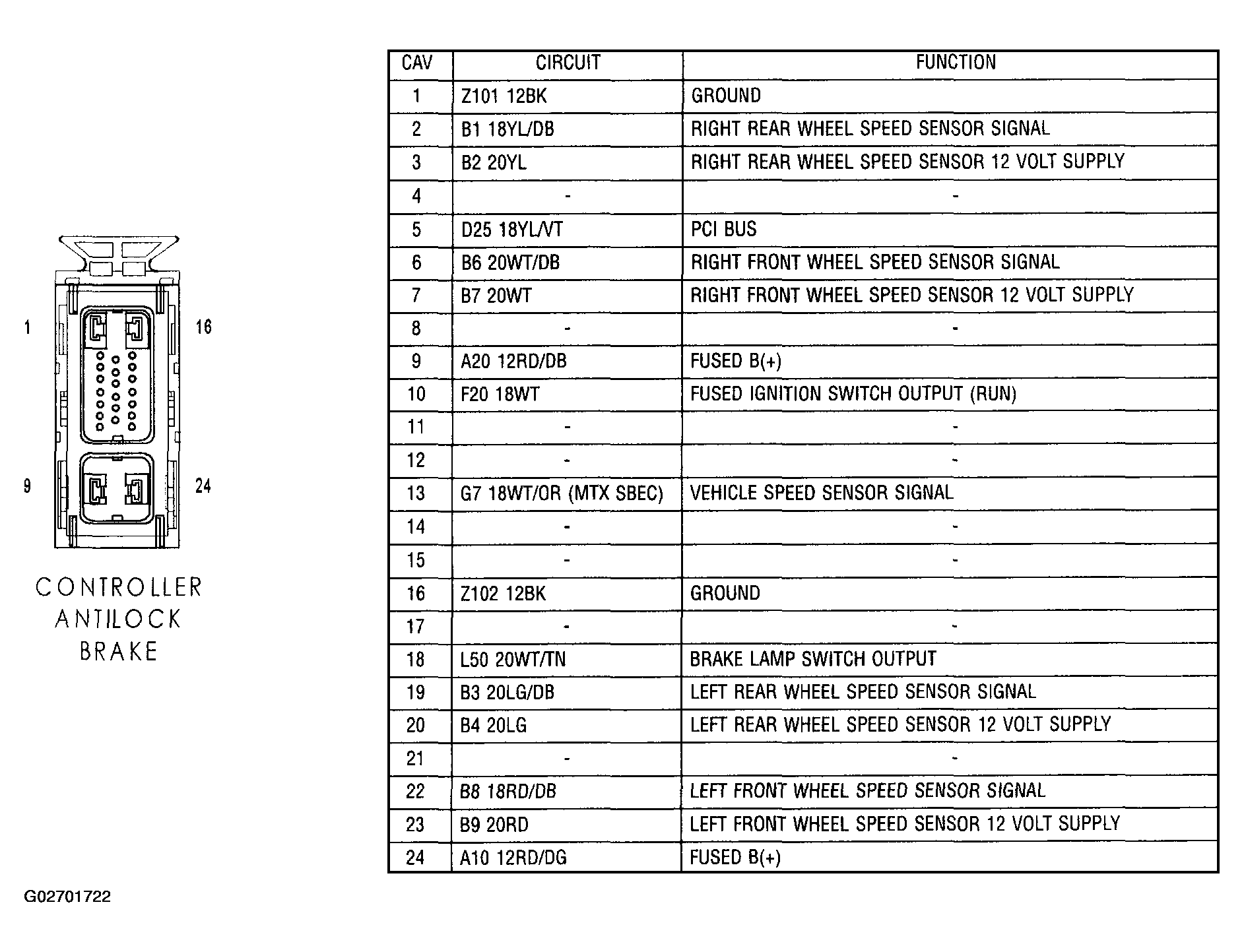 1
16
9
24

CONTROLLER ANTILOCK BRAKE

| CAV | CIRCUIT | FUNCTION |
|---|---|---|
| 1 | Z101 12BK | GROUND |
| 2 | B1 18YL/DB | RIGHT REAR WHEEL SPEED SENSOR SIGNAL |
| 3 | B2 20YL | RIGHT REAR WHEEL SPEED SENSOR 12 VOLT SUPPLY |
| 4 | - | - |
| 5 | D25 18YL/VT | PCI BUS |
| 6 | B6 20WT/DB | RIGHT FRONT WHEEL SPEED SENSOR SIGNAL |
| 7 | B7 20WT | RIGHT FRONT WHEEL SPEED SENSOR 12 VOLT SUPPLY |
| 8 | - | - |
| 9 | A20 12RD/DB | FUSED B(+) |
| 10 | F20 18WT | FUSED IGNITION SWITCH OUTPUT (RUN) |
| 11 | - | - |
| 12 | - | - |
| 13 | G7 18WT/OR (MTX SBEC) | VEHICLE SPEED SENSOR SIGNAL |
| 14 | - | - |
| 15 | - | - |
| 16 | Z102 12BK | GROUND |
| 17 | - | - |
| 18 | L50 20WT/TN | BRAKE LAMP SWITCH OUTPUT |
| 19 | B3 20LG/DB | LEFT REAR WHEEL SPEED SENSOR SIGNAL |
| 20 | B4 20LG | LEFT REAR WHEEL SPEED SENSOR 12 VOLT SUPPLY |
| 21 | - | - |
| 22 | B8 18RD/DB | LEFT FRONT WHEEL SPEED SENSOR SIGNAL |
| 23 | B9 20RD | LEFT FRONT WHEEL SPEED SENSOR 12 VOLT SUPPLY |
| 24 | A10 12RD/DG | FUSED B(+) |

G02701722